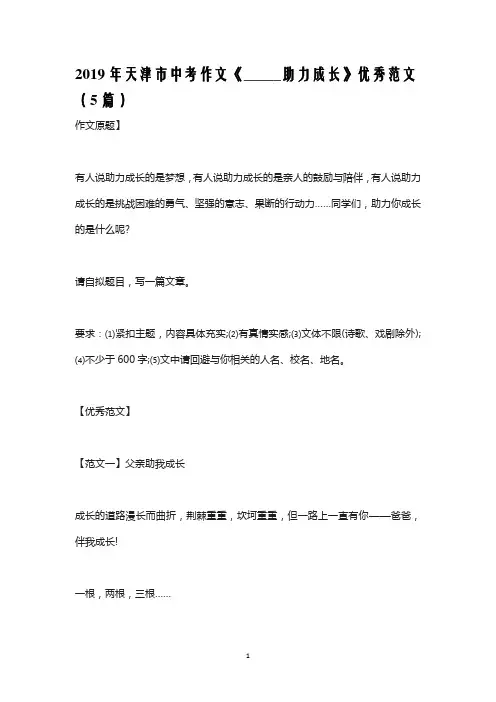 2019年天津市中考作文《_____助力成长》优秀范文（5篇）

作文原题】

有人说助力成长的是梦想，有人说助力成长的是亲人的鼓励与陪伴，有人说助力成长的是挑战困难的勇气、坚强的意志、果断的行动力……同学们，助力你成长的是什么呢?

请自拟题目，写一篇文章。

要求：⑴紧扣主题，内容具体充实;⑵有真情实感;⑶文体不限(诗歌、戏剧除外);⑷不少于600字;⑸文中请回避与你相关的人名、校名、地名。

【优秀范文】

【范文一】父亲助我成长

成长的道路漫长而曲折，荆棘重重，坎坷重重，但一路上一直有你——爸爸，伴我成长!

一根，两根，三根……

1